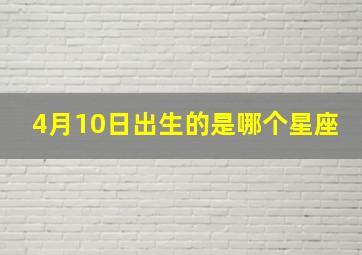 4月10日出生的是哪个星座